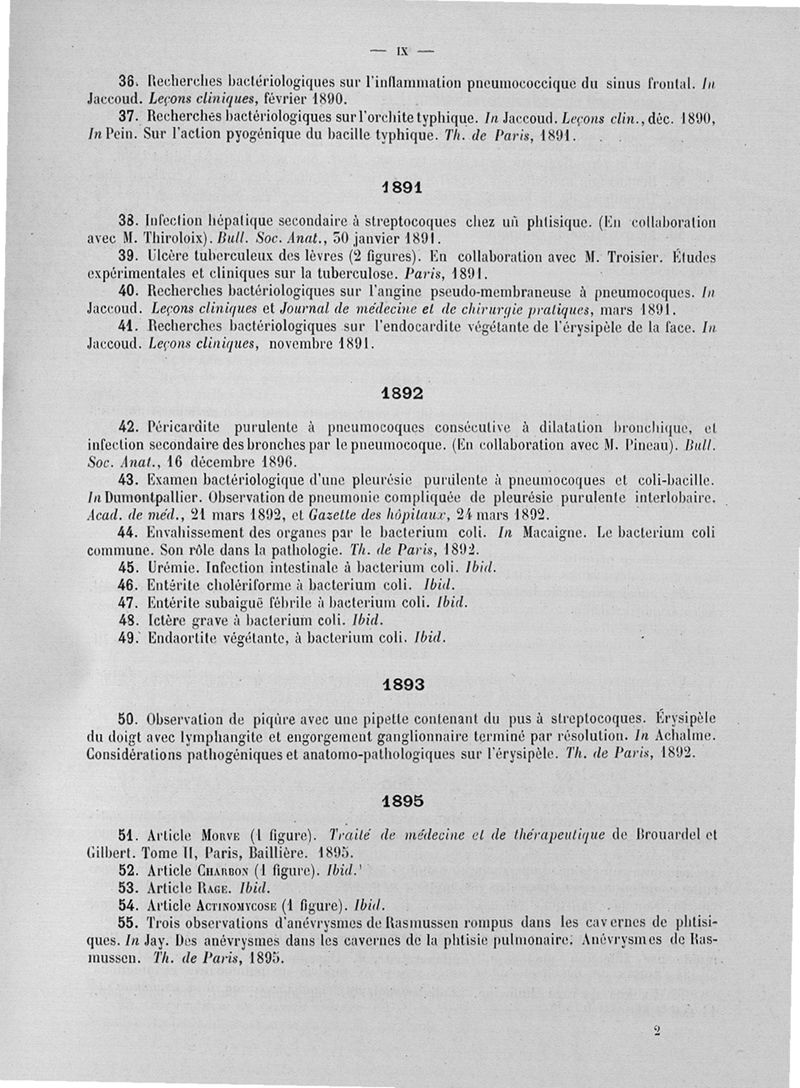 — IX —

36. Recherches bactériologiques sur l'inflammation pneumococcique du sinus frontal. In Jaccoud. Leçons cliniques, février 1890.

37. Recherches bactériologiques sur l'orchite typhique. In Jaccoud. Leçons clin., déc. 1890, In Pein. Sur l'action pyogénique du bacille typhique. Th. de Paris, 1891.

1891

38. Infection hépatique secondaire à streptocoques chez un phtisique. (En collaboration avec M. Thiroloix). Bull. Soc. Anat., 30 janvier 1891.

39. Ulcère tuberculeux des lèvres (2 figures). En collaboration avec M. Troisier. Études expérimentales et cliniques sur la tuberculose. Paris, 1891.

40. Recherches bactériologiques sur l'angine pseudo-membraneuse à pneumocoques. In Jaccoud. Leçons cliniques et Journal de médecine et de chirurgie pratiques, mars 1891.

41. Recherches bactériologiques sur l'endocardite végétante de l'érysipèle de la face. In Jaccoud. Leçons cliniques, novembre 1891.

1892

42. Péricardite purulente à pneumocoques consécutive à dilatation bronchique, et infection secondaire des bronches par le pneumocoque. (En collaboration avec M. Pineau). Bull. Soc. Anat., 16 décembre 1896.

43. Examen bactériologique d'une pleurésie purulente à pneumocoques et coli-bacille. In Dumontpallier. Observation de pneumonie compliquée de pleurésie purulente interlobaire. Acad. de méd., 21 mars 1892, et Gazette des hôpitaux, 24 mars 1892.

44. Envahissement des organes par le bacterium coli. In Macaigne. Le bacterium coli commune. Son rôle dans la pathologie. Th. de Paris, 1892.

45. Urémie. Infection intestinale à bacterium coli. Ibid.

46. Entérite cholériforme à bacterium coli. Ibid.

47. Entérite subaiguë fébrile à bacterium coli. Ibid.

48. Ictère grave à bacterium coli. Ibid.

49. Endaortite végétante, à bacterium coli. Ibid.

1893

50. Observation de piqûre avec une pipette contenant du pus à streptocoques. Érysipèle du doigt avec lymphangite et engorgement ganglionnaire terminé par résolution. In Achalme. Considérations pathogéniques et anatomo-pathologiques sur l'érysipèle. Th. de Paris, 1892.

1895

51. Article Morve (1 figure). Traité de médecine et de thérapeutique de Brouardel et Gilbert. Tome II, Paris, Baillière. 1895.

52. Article Charbon (1 figure). Ibid.

53. Article Rage. Ibid.

54. Article Actinomycose (1 figure). Ibid.

55. Trois observations d'anévrysmes de Rasmussen rompus dans les cavernes de phtisiques. In Jay. Des anévrysmes dans les cavernes de la phtisie pulmonaire. Anévrysmes de Rasmussen. Th. de Paris, 1895.

2